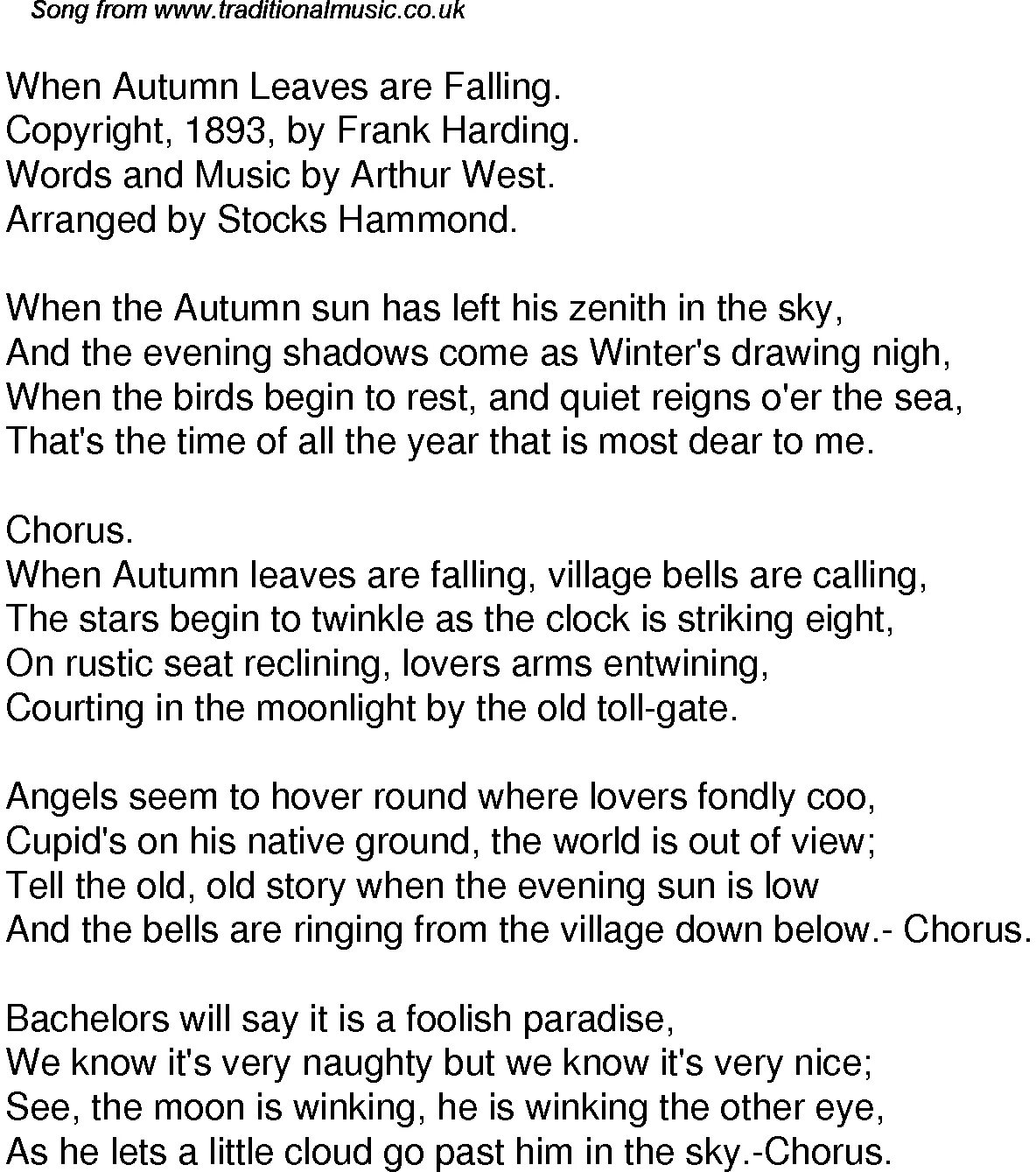 Song from www.traditionalmusic.co.uk

When Autumn Leaves are Falling.
Copyright, 1893, by Frank Harding.
Words and Music by Arthur West.
Arranged by Stocks Hammond.

When the Autumn sun has left his zenith in the sky,
And the evening shadows come as Winter's drawing nigh,
When the birds begin to rest, and quiet reigns o'er the sea,
That's the time of all the year that is most dear to me.

Chorus.
When Autumn leaves are falling, village bells are calling,
The stars begin to twinkle as the clock is striking eight,
On rustic seat reclining, lovers arms entwining,
Courting in the moonlight by the old toll-gate.

Angels seem to hover round where lovers fondly coo,
Cupid's on his native ground, the world is out of view;
Tell the old, old story when the evening sun is low
And the bells are ringing from the village down below.- Chorus.

Bachelors will say it is a foolish paradise,
We know it's very naughty but we know it's very nice;
See, the moon is winking, he is winking the other eye,
As he lets a little cloud go past him in the sky.-Chorus.